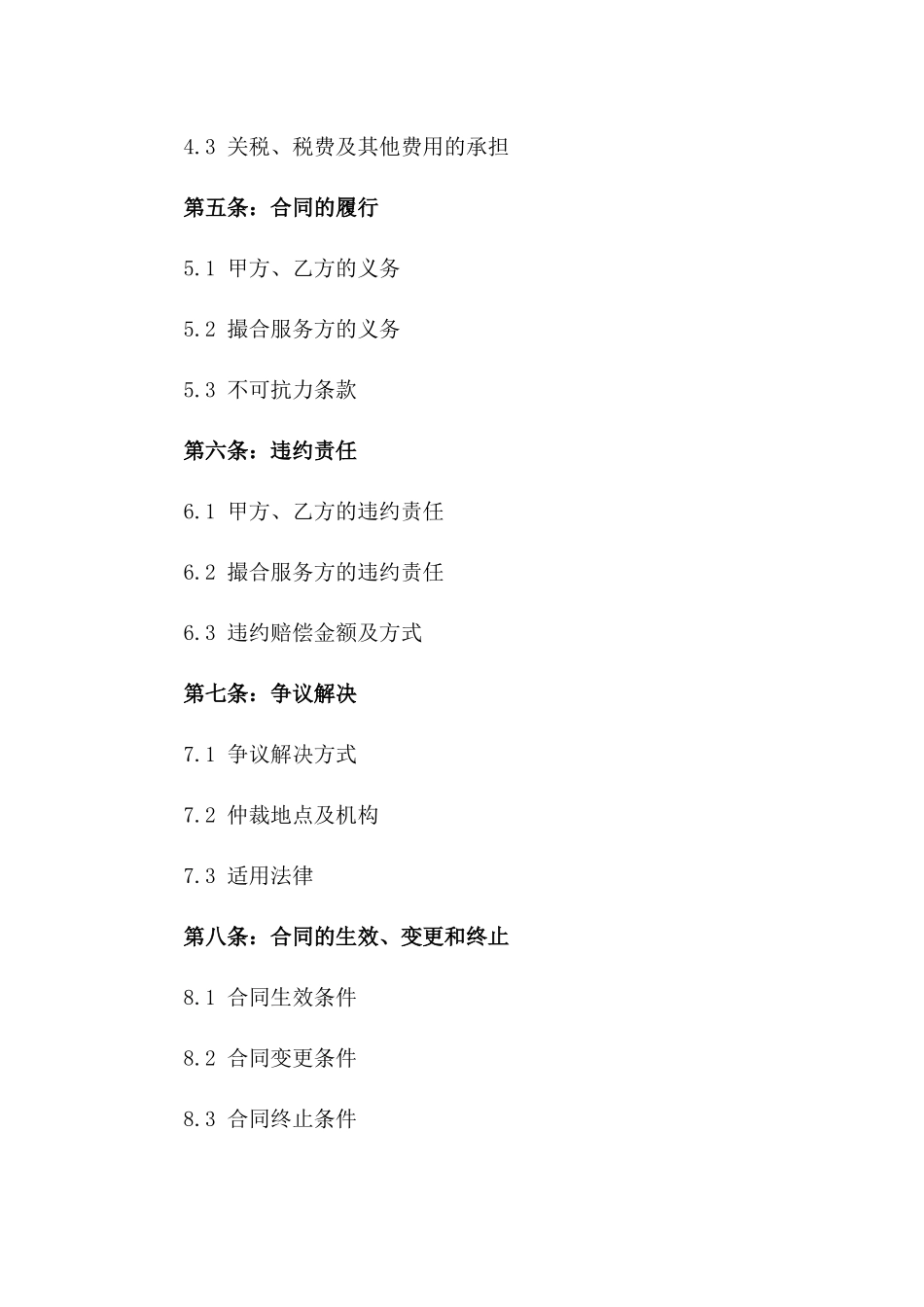 4.3 关税、税费及其他费用的承担

第五条：合同的履行

5.1 甲方、乙方的义务

5.2 撮合服务方的义务

5.3 不可抗力条款

第六条：违约责任

6.1 甲方、乙方的违约责任

6.2 撮合服务方的违约责任

6.3 违约赔偿金额及方式

第七条：争议解决

7.1 争议解决方式

7.2 仲裁地点及机构

7.3 适用法律

第八条：合同的生效、变更和终止

8.1 合同生效条件

8.2 合同变更条件

8.3 合同终止条件